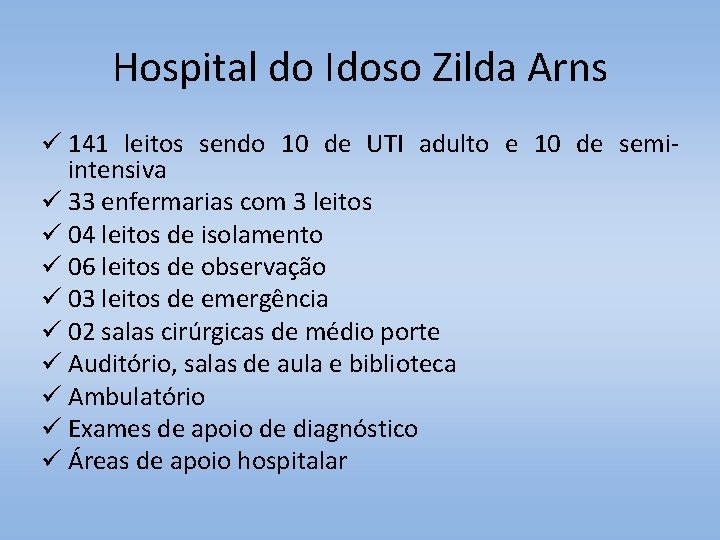 Hospital do Idoso Zilda Arns

✓ 141 leitos sendo 10 de UTI adulto e 10 de semi-intensiva
✓ 33 enfermarias com 3 leitos
✓ 04 leitos de isolamento
✓ 06 leitos de observação
✓ 03 leitos de emergência
✓ 02 salas cirúrgicas de médio porte
✓ Auditório, salas de aula e biblioteca
✓ Ambulatório
✓ Exames de apoio de diagnóstico
✓ Áreas de apoio hospitalar